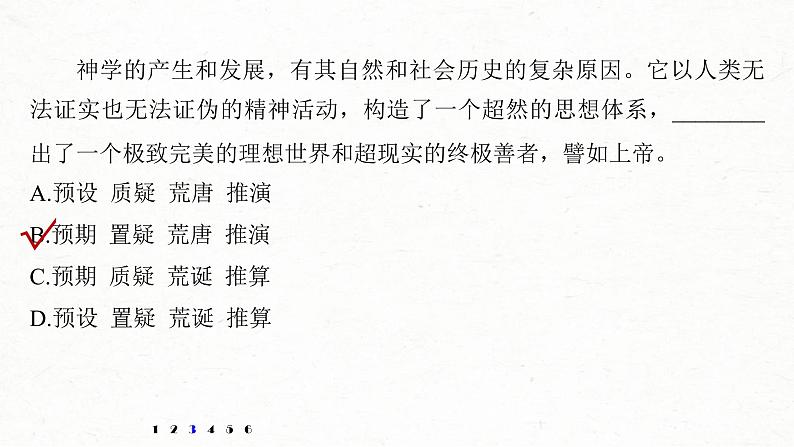 神学的产生和发展，有其自然和社会历史的复杂原因。它以人类无法证实也无法证伪的精神活动，构造了一个超然的思想体系，________出了一个极致完美的理想世界和超现实的终极善者，譬如上帝。

A.预设　质疑　荒唐　推演

B.预期　置疑　荒唐　推演

C.预期　质疑　荒诞　推算

D.预设　置疑　荒诞　推算

1 2 3 4 5 6